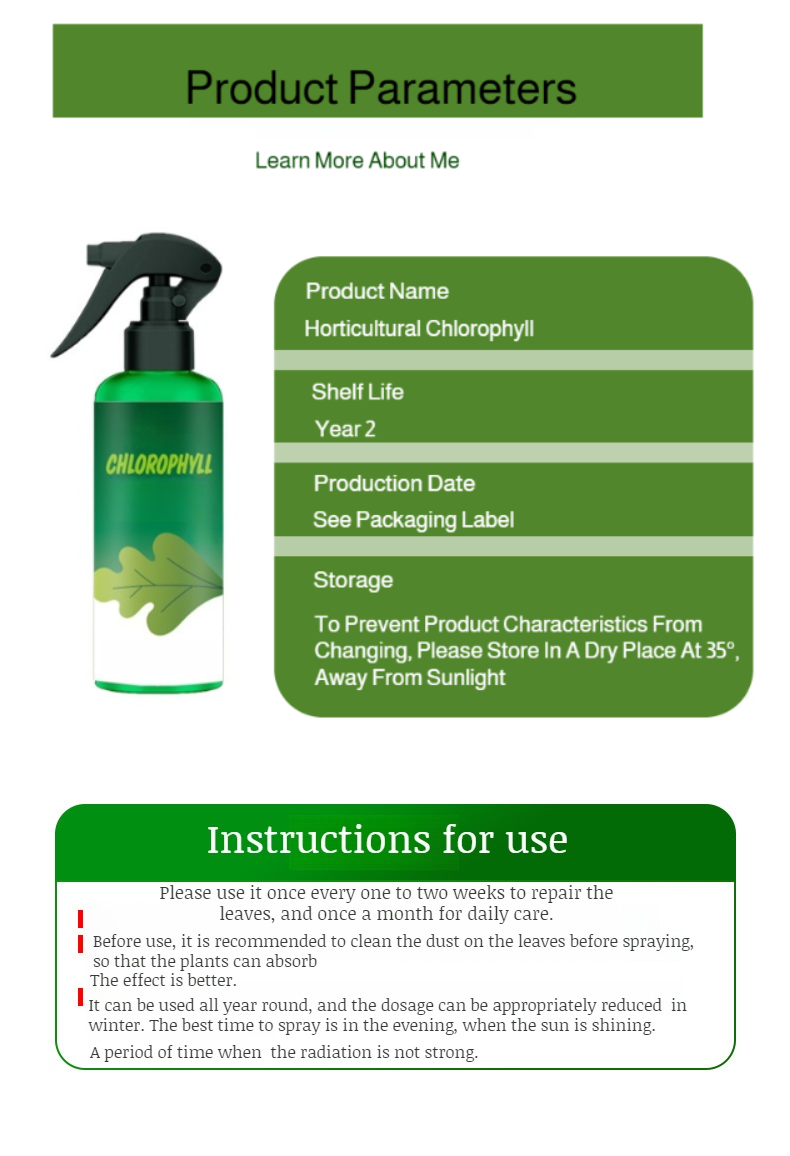 Product Parameters

Learn More About Me

CHLOROPHYLL

Product Name
Horticultural Chlorophyll

Shelf Life
Year 2

Production Date
See Packaging Label

Storage
To Prevent Product Characteristics From Changing, Please Store In A Dry Place At 35°, Away From Sunlight

Instructions for use

Please use it once every one to two weeks to repair the leaves, and once a month for daily care.

Before use, it is recommended to clean the dust on the leaves before spraying, so that the plants can absorb
The effect is better.

It can be used all year round, and the dosage can be appropriately reduced in winter. The best time to spray is in the evening, when the sun is shining.
A period of time when the radiation is not strong.